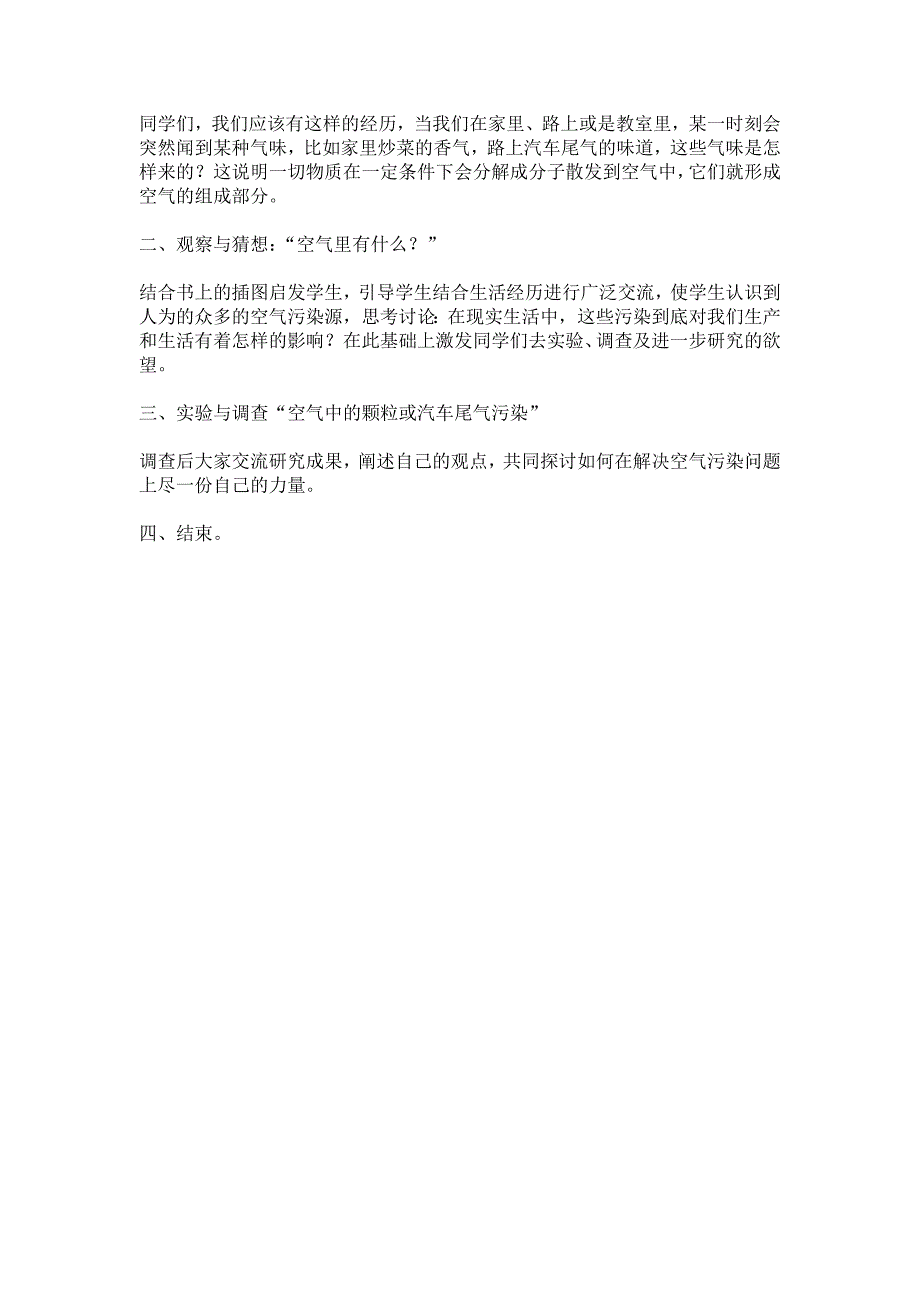 同学们，我们应该有这样的经历，当我们在家里、路上或是教室里，某一时刻会突然闻到某种气味，比如家里炒菜的香气，路上汽车尾气的味道，这些气味是怎样来的？这说明一切物质在一定条件下会分解成分子散发到空气中，它们就形成空气的组成部分。

二、观察与猜想：“空气里有什么？”

结合书上的插图启发学生，引导学生结合生活经历进行广泛交流，使学生认识到人为的众多的空气污染源，思考讨论：在现实生活中，这些污染到底对我们生产和生活有着怎样的影响？在此基础上激发同学们去实验、调查及进一步研究的欲望。

三、实验与调查“空气中的颗粒或汽车尾气污染”

调查后大家交流研究成果，阐述自己的观点，共同探讨如何在解决空气污染问题上尽一份自己的力量。

四、结束。